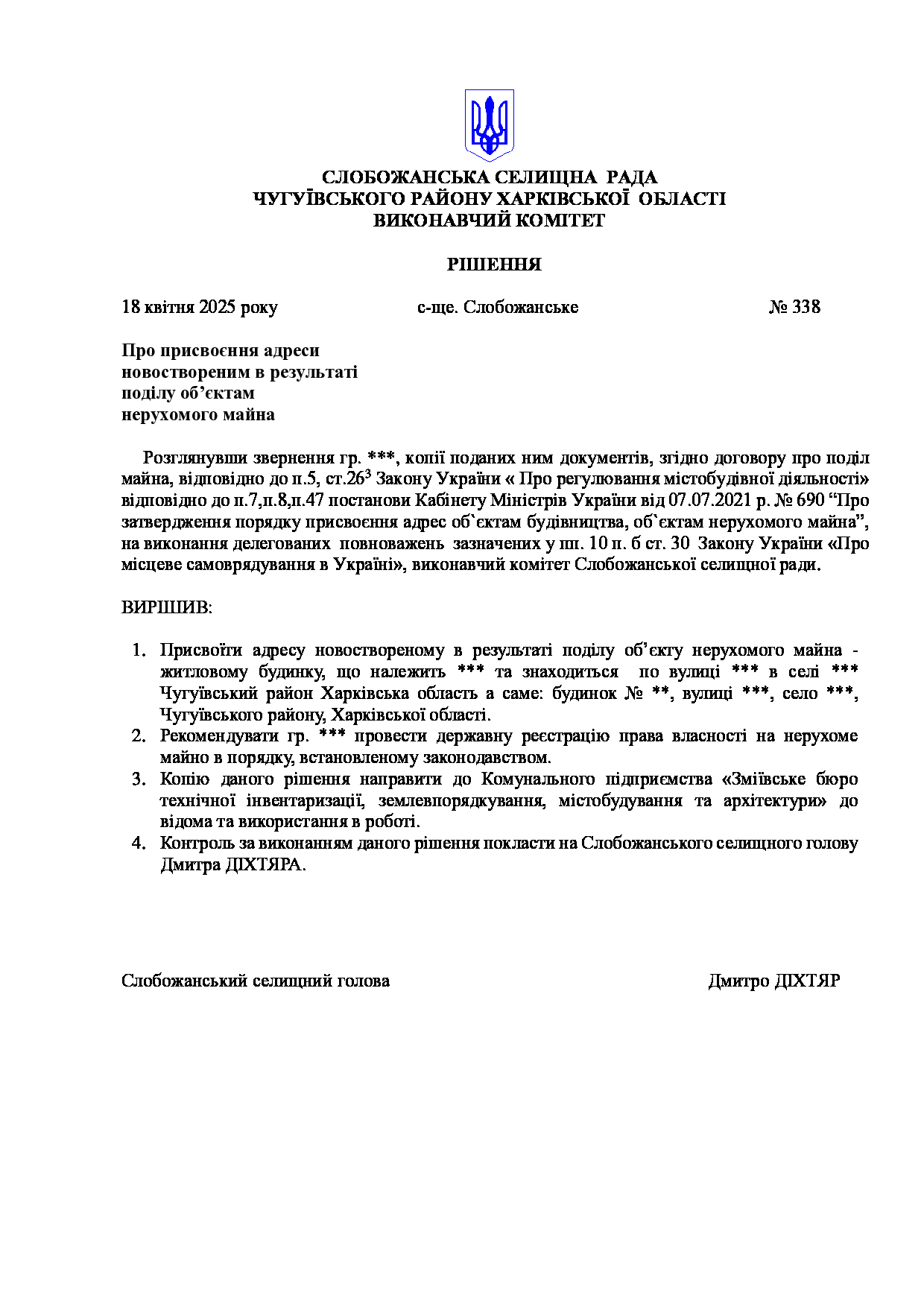 СЛОБОЖАНСЬКА СЕЛИЩНА РАДА
ЧУГУЇВСЬКОГО РАЙОНУ ХАРКІВСЬКОЇ ОБЛАСТІ
ВИКОНАВЧИЙ КОМІТЕТ

РІШЕННЯ

18 квітня 2025 року с-ще. Слобожанське № 338

Про присвоєння адреси новоствореним в результаті поділу об’єктам нерухомого майна

Розглянувши звернення гр. ***, копії поданих ним документів, згідно договору про поділ майна, відповідно до п.5, ст.26$^3$ Закону України « Про регулювання містобудівної діяльності» відповідно до п.7,п.8,п.47 постанови Кабінету Міністрів України від 07.07.2021 р. № 690 “Про затвердження порядку присвоєння адрес об`єктам будівництва, об`єктам нерухомого майна”, на виконання делегованих повноважень зазначених у пп. 10 п. б ст. 30 Закону України «Про місцеве самоврядування в Україні», виконавчий комітет Слобожанської селищної ради.

ВИРІШИВ:

1. Присвоїти адресу новоствореному в результаті поділу об`єкту нерухомого майна - житловому будинку, що належить *** та знаходиться по вулиці *** в селі *** Чугуївський район Харківська область а саме: будинок № **, вулиці ***, село ***, Чугуївського району, Харківської області.
2. Рекомендувати гр. *** провести державну реєстрацію права власності на нерухоме майно в порядку, встановленому законодавством.
3. Копію даного рішення направити до Комунального підприємства «Зміївське бюро технічної інвентаризації, землевпорядкування, містобудування та архітектури» до відома та використання в роботі.
4. Контроль за виконанням даного рішення покласти на Слобожанського селищного голову Дмитра ДІХТЯРА.

Слобожанський селищний голова Дмитро ДІХТЯР